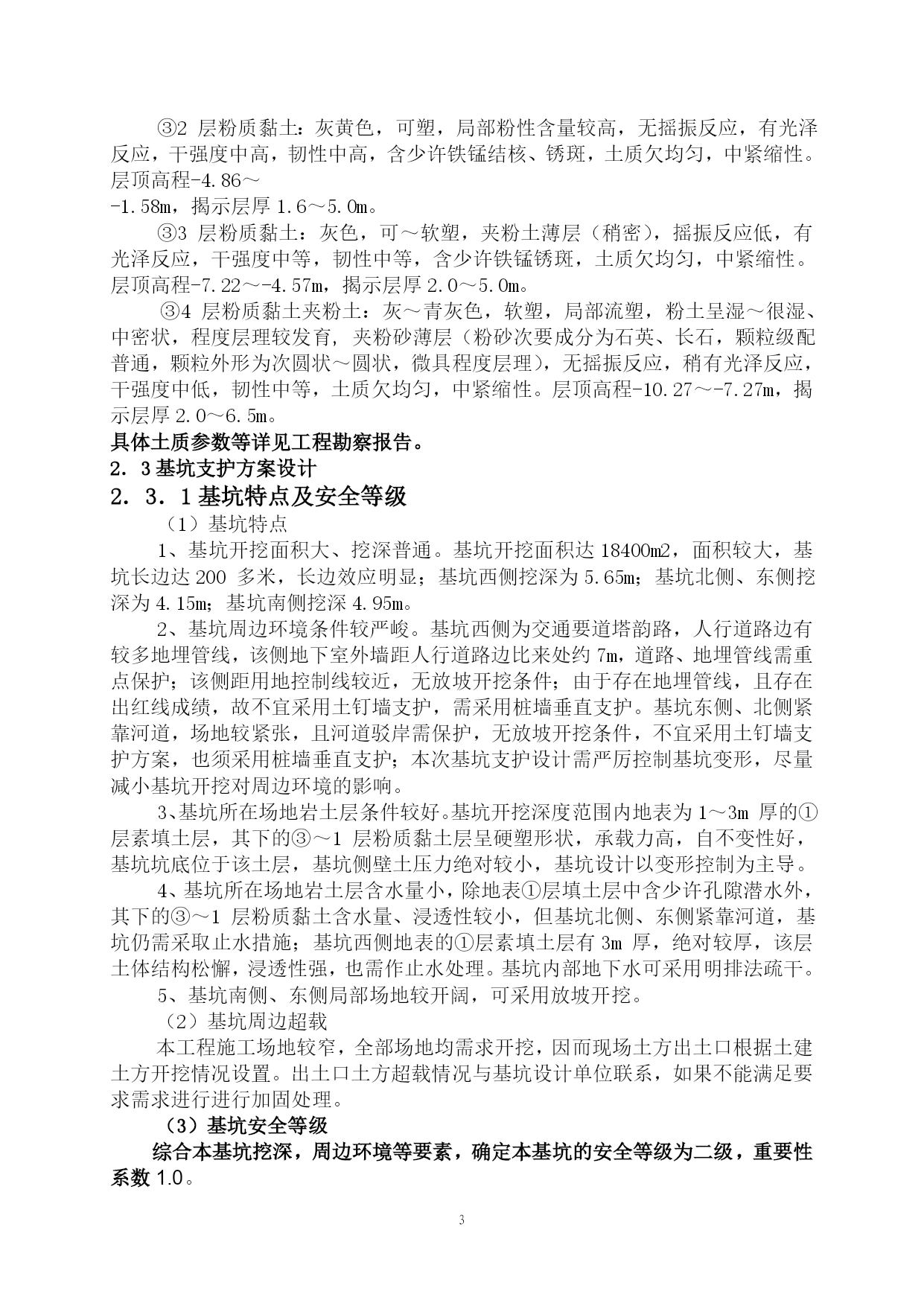 ③2 层粉质黏土：灰黄色，可塑，局部粉性含量较高，无摇振反应，有光泽反应，干强度中高，韧性中高，含少许铁锰结核、锈斑，土质欠均匀，中紧缩性。层顶高程-4.86～
-1.58m，揭示层厚 1.6～5.0m。

③3 层粉质黏土：灰色，可～软塑，夹粉土薄层（稍密），摇振反应低，有光泽反应，干强度中等，韧性中等，含少许铁锰锈斑，土质欠均匀，中紧缩性。层顶高程-7.22～-4.57m，揭示层厚 2.0～5.0m。

③4 层粉质黏土夹粉土：灰～青灰色，软塑，局部流塑，粉土呈湿～很湿、中密状，程度层理较发育，夹粉砂薄层（粉砂次要成分为石英、长石，颗粒级配普通，颗粒外形为次圆状～圆状，微具程度层理），无摇振反应，稍有光泽反应，干强度中低，韧性中等，土质欠均匀，中紧缩性。层顶高程-10.27～-7.27m，揭示层厚 2.0～6.5m。

具体土质参数等详见工程勘察报告。

2．3 基坑支护方案设计

2．3．1 基坑特点及安全等级

（1）基坑特点

1、基坑开挖面积大、挖深普通。基坑开挖面积达 18400m2，面积较大，基坑长边达 200 多米，长边效应明显；基坑西侧挖深为 5.65m；基坑北侧、东侧挖深为 4.15m；基坑南侧挖深 4.95m。

2、基坑周边环境条件较严峻。基坑西侧为交通要道塔韵路，人行道路边有较多地埋管线，该侧地下室外墙距人行道路边比来处约 7m，道路、地埋管线需重点保护；该侧距用地控制线较近，无放坡开挖条件；由于存在地埋管线，且存在出红线成绩，故不宜采用土钉墙支护，需采用桩墙垂直支护。基坑东侧、北侧紧靠河道，场地较紧张，且河道驳岸需保护，无放坡开挖条件，不宜采用土钉墙支护方案，也须采用桩墙垂直支护；本次基坑支护设计需严厉控制基坑变形，尽量减小基坑开挖对周边环境的影响。

3、基坑所在场地岩土层条件较好。基坑开挖深度范围内地表为 1～3m 厚的①层素填土层，其下的③～1 层粉质黏土层呈硬塑形状，承载力高，自不变性好，基坑坑底位于该土层，基坑侧壁土压力绝对较小，基坑设计以变形控制为主导。

4、基坑所在场地岩土层含水量小，除地表①层填土层中含少许孔隙潜水外，其下的③～1 层粉质黏土含水量、浸透性较小，但基坑北侧、东侧紧靠河道，基坑仍需采取止水措施；基坑西侧地表的①层素填土层有 3m 厚，绝对较厚，该层土体结构松懈，浸透性强，也需作止水处理。基坑内部地下水可采用明排法疏干。

5、基坑南侧、东侧局部场地较开阔，可采用放坡开挖。

（2）基坑周边超载

本工程施工场地较窄，全部场地均需求开挖，因而现场土方出土口根据土建土方开挖情况设置。出土口土方超载情况与基坑设计单位联系，如果不能满足要求需求进行进行加固处理。

（3）基坑安全等级

综合本基坑挖深，周边环境等要素，确定本基坑的安全等级为二级，重要性系数 1.0。

3